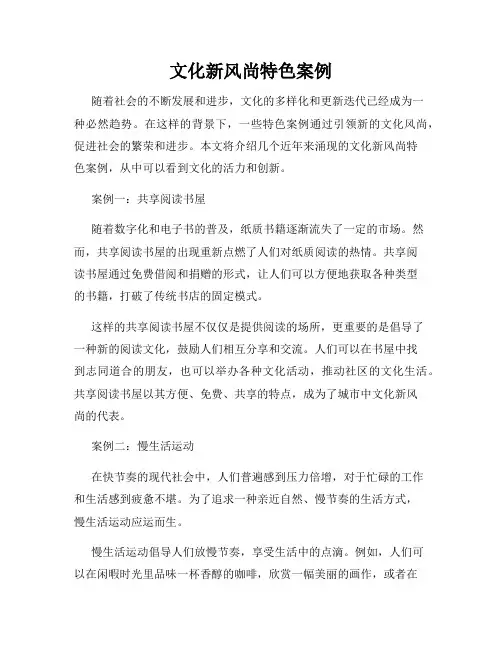 文化新风尚特色案例

随着社会的不断发展和进步，文化的多样化和更新迭代已经成为一种必然趋势。在这样的背景下，一些特色案例通过引领新的文化风尚，促进社会的繁荣和进步。本文将介绍几个近年来涌现的文化新风尚特色案例，从中可以看到文化的活力和创新。

案例一：共享阅读书屋

随着数字化和电子书的普及，纸质书籍逐渐流失了一定的市场。然而，共享阅读书屋的出现重新点燃了人们对纸质阅读的热情。共享阅读书屋通过免费借阅和捐赠的形式，让人们可以方便地获取各种类型的书籍，打破了传统书店的固定模式。

这样的共享阅读书屋不仅仅是提供阅读的场所，更重要的是倡导了一种新的阅读文化，鼓励人们相互分享和交流。人们可以在书屋中找到志同道合的朋友，也可以举办各种文化活动，推动社区的文化生活。共享阅读书屋以其方便、免费、共享的特点，成为了城市中文化新风尚的代表。

案例二：慢生活运动

在快节奏的现代社会中，人们普遍感到压力倍增，对于忙碌的工作和生活感到疲惫不堪。为了追求一种亲近自然、慢节奏的生活方式，慢生活运动应运而生。

慢生活运动倡导人们放慢节奏，享受生活中的点滴。例如，人们可以在闲暇时光里品味一杯香醇的咖啡，欣赏一幅美丽的画作，或者在